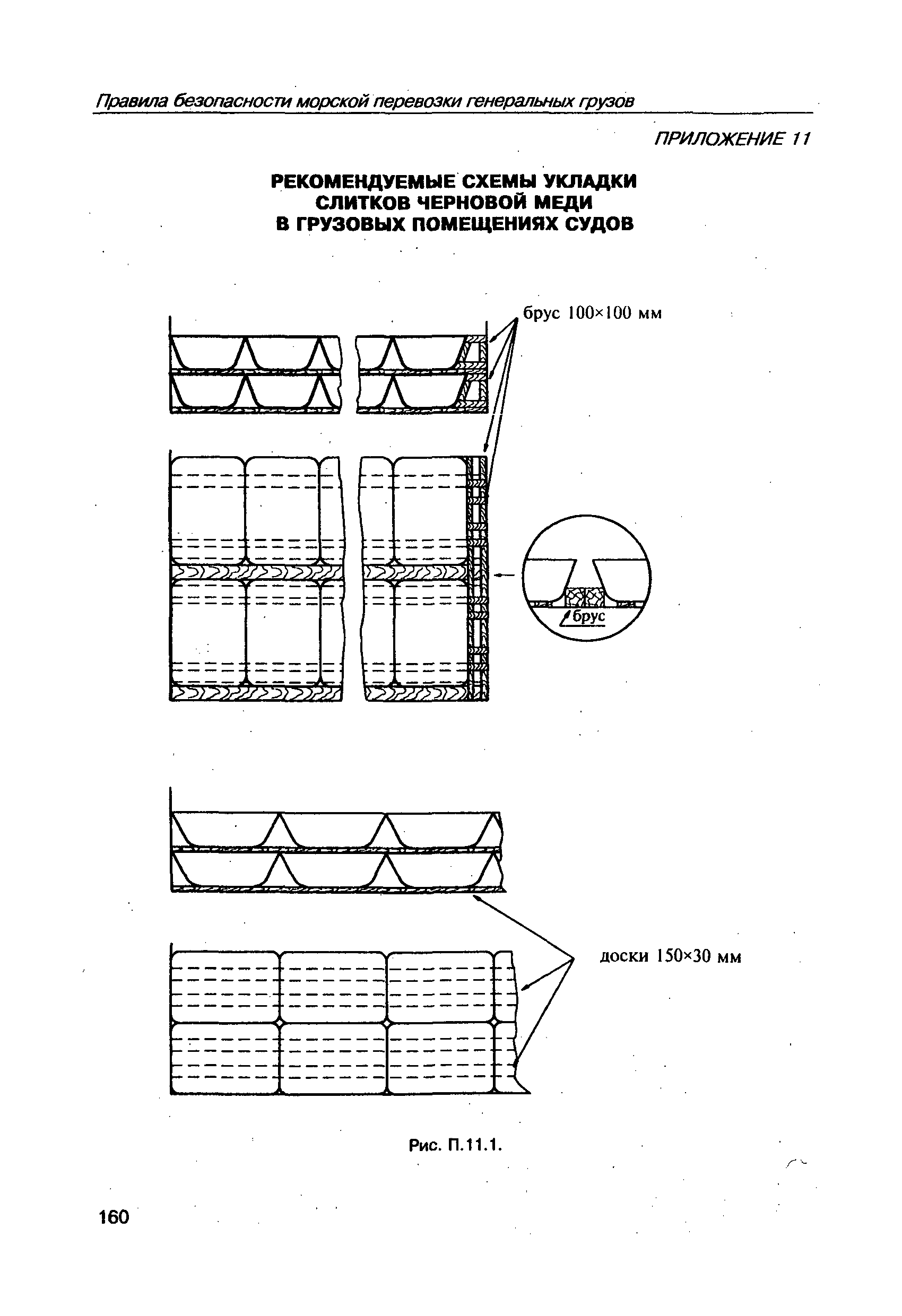 Правила безопасности морской перевозки генеральных грузов

ПРИЛОЖЕНИЕ 11

РЕКОМЕНДУЕМЫЕ СХЕМЫ УКЛАДКИ СЛИТКОВ ЧЕРНОВОЙ МЕДИ В ГРУЗОВЫХ ПОМЕЩЕНИЯХ СУДОВ

брус 100×100 мм

брус

доски 150×30 мм

Рис. П.11.1.

160